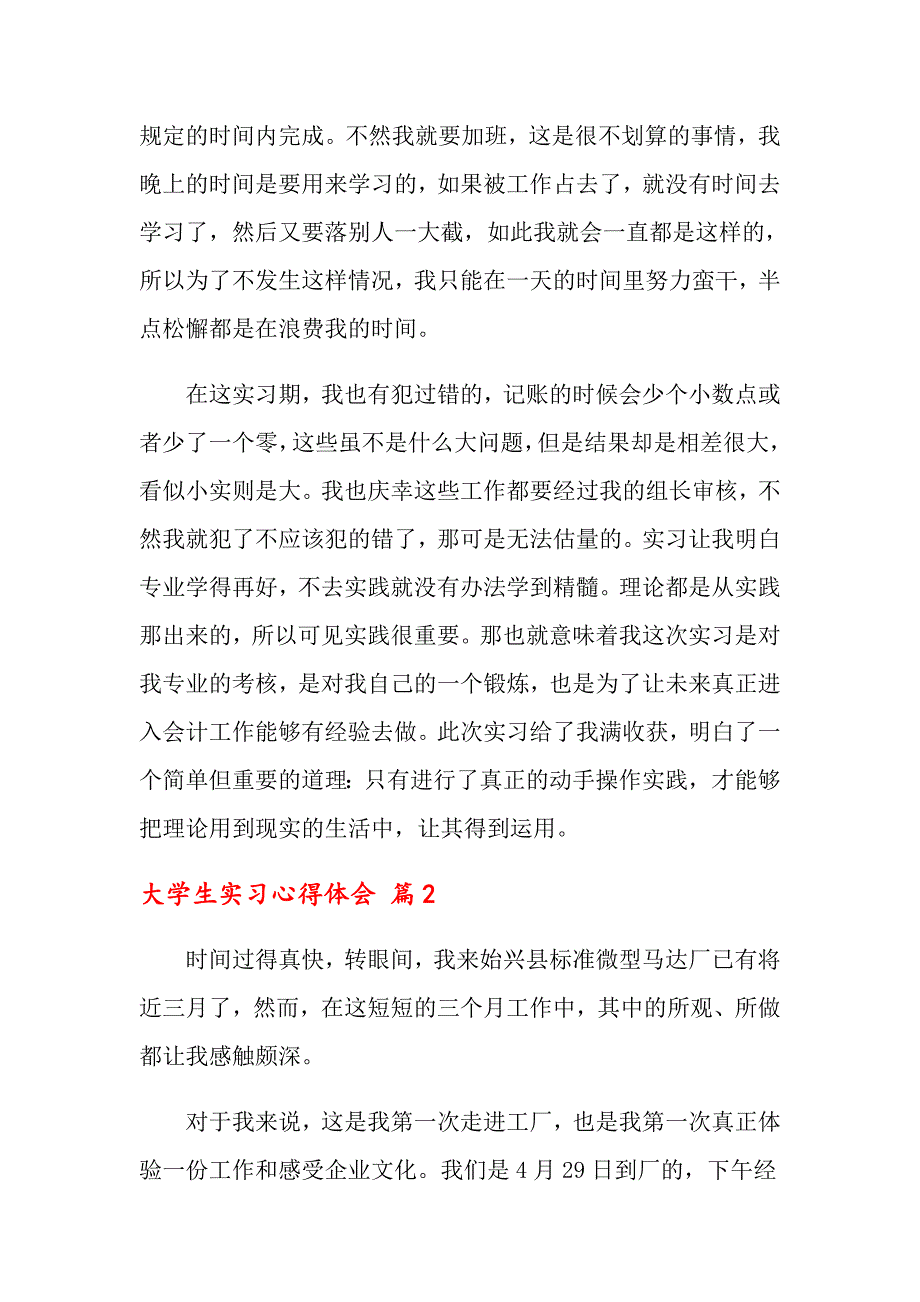 规定的时间内完成。不然我就要加班，这是很不划算的事情，我晚上的时间是要用来学习的，如果被工作占去了，就没有时间去学习了，然后又要落别人一大截，如此我就会一直都是这样的，所以为了不发生这样情况，我只能在一天的时间里努力蛮干，半点松懈都是在浪费我的时间。

在这实习期，我也有犯过错的，记账的时候会少个小数点或者少了一个零，这些虽不是什么大问题，但是结果却是相差很大，看似小实则是大。我也庆幸这些工作都要经过我的组长审核，不然我就犯了不应该犯的错了，那可是无法估量的。实习让我明白专业学得再好，不去实践就没有办法学到精髓。理论都是从实践那出来的，所以可见实践很重要。那也就意味着我这次实习是对我专业的考核，是对我自己的一个锻炼，也是为了让未来真正进入会计工作能够有经验去做。此次实习给了我满收获，明白了一个简单但重要的道理：只有进行了真正的动手操作实践，才能够把理论用到现实的生活中，让其得到运用。

大学生实习心得体会 篇2

时间过得真快，转眼间，我来始兴县标准微型马达厂已有将近三月了，然而，在这短短的三个月工作中，其中的所观、所做都让我感触颇深。

对于我来说，这是我第一次走进工厂，也是我第一次真正体验一份工作和感受企业文化。我们是4月29日到厂的，下午经